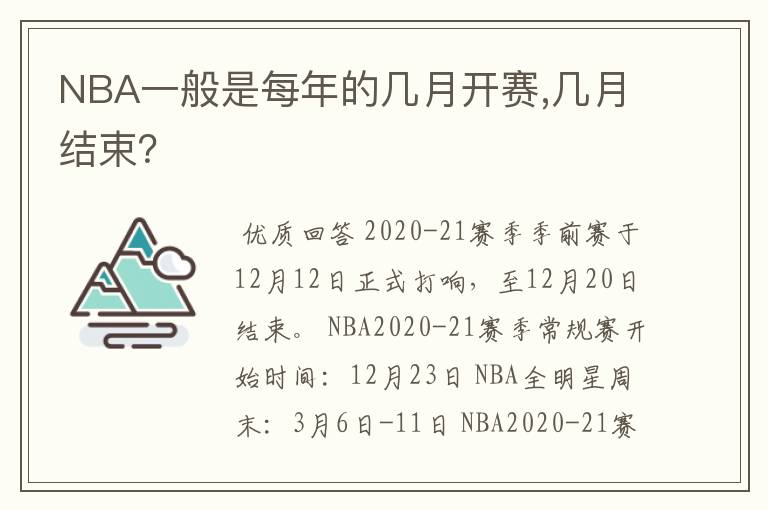 NBA一般是每年的几月开赛,几月结束?

优质回答 2020-21赛季季前赛于12月12日正式打响，至12月20日结束。NBA2020-21赛季常规赛开始时间：12月23日 NBA全明星周末：3月6日-11日 NBA2020-21赛